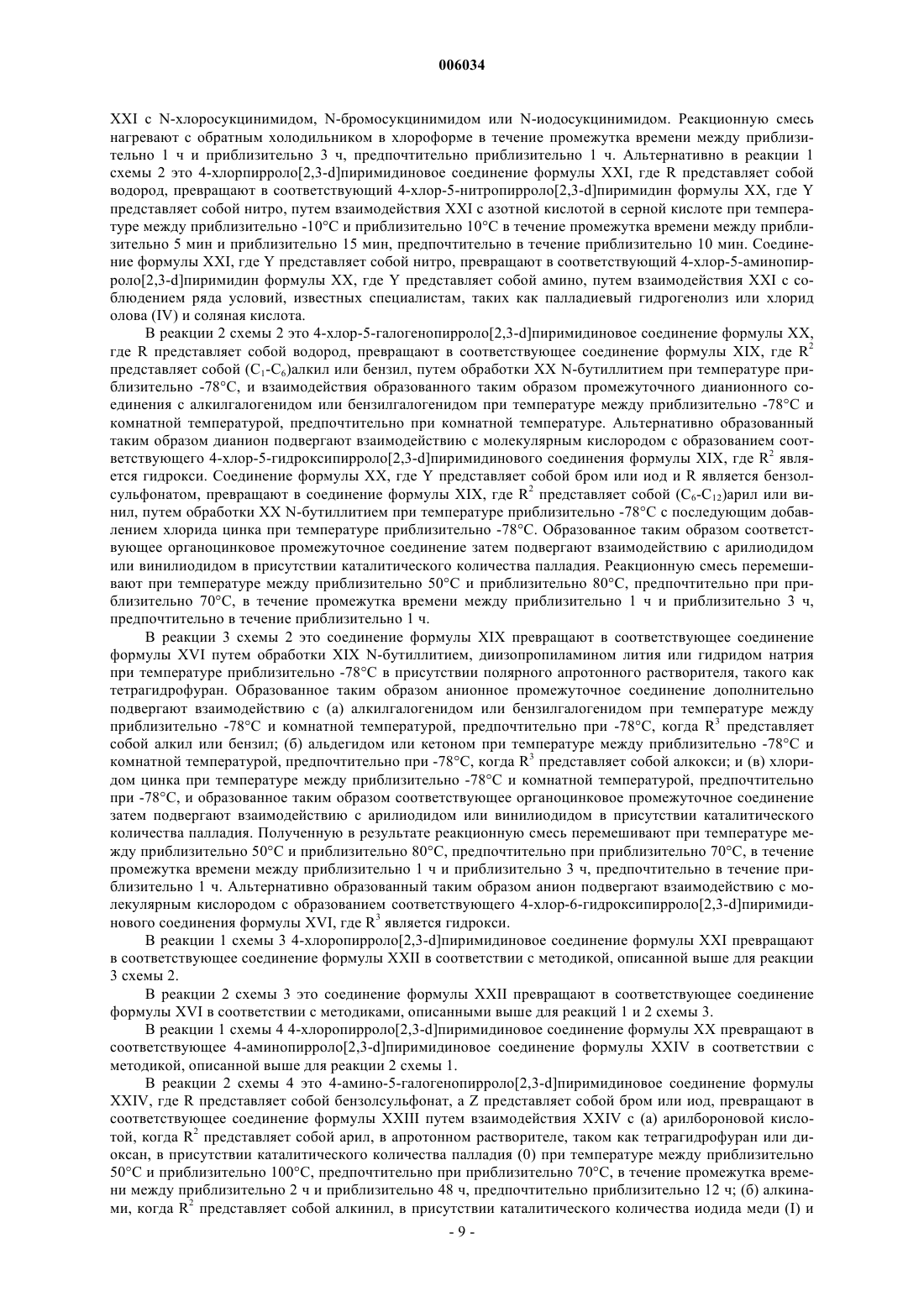 006034

XXI с N-хлоросукцинимидом, N-бромосукцинимидом или N-иодосукцинимидом. Реакционную смесь нагревают с обратным холодильником в хлороформе в течение промежутка времени между приблизительно 1 ч и приблизительно 3 ч, предпочтительно приблизительно 1 ч. Альтернативно в реакции 1 схемы 2 это 4-хлорпирроло[2,3-d]пиримидиновое соединение формулы XXI, где R представляет собой водород, превращают в соответствующий 4-хлор-5-нитропирроло[2,3-d]пиримидин формулы XX, где Y представляет собой нитро, путем взаимодействия XXI с азотной кислотой в серной кислоте при температуре между приблизительно -10°C и приблизительно 10°C в течение промежутка времени между приблизительно 5 мин и приблизительно 15 мин, предпочтительно в течение приблизительно 10 мин. Соединение формулы XXI, где Y представляет собой нитро, превращают в соответствующий 4-хлор-5-аминопирроло[2,3-d]пиримидин формулы XX, где Y представляет собой амино, путем взаимодействия XXI с соблюдением ряда условий, известных специалистам, таких как палладиевый гидрогенолиз или хлорид олова (IV) и соляная кислота.

В реакции 2 схемы 2 это 4-хлор-5-галогенопирроло[2,3-d]пиримидиновое соединение формулы XX, где R представляет собой водород, превращают в соответствующее соединение формулы XIX, где $R^2$ представляет собой ($C_1$-$C_6$)алкил или бензил, путем обработки XX N-бутиллитием при температуре приблизительно -78°C, и взаимодействия образованного таким образом промежуточного дианионного соединения с алкилгалогенидом или бензилгалогенидом при температуре между приблизительно -78°C и комнатной температурой, предпочтительно при комнатной температуре. Альтернативно образованный таким образом дианион подвергают взаимодействию с молекулярным кислородом с образованием соответствующего 4-хлор-5-гидроксипирроло[2,3-d]пиримидинового соединения формулы XIX, где $R^2$ является гидрокси. Соединение формулы XX, где Y представляет собой бром или иод и R является бензолсульфонатом, превращают в соединение формулы XIX, где $R^2$ представляет собой ($C_6$-$C_{12}$)арил или винил, путем обработки XX N-бутиллитием при температуре приблизительно -78°C с последующим добавлением хлорида цинка при температуре приблизительно -78°C. Образованное таким образом соответствующее органоцинковое промежуточное соединение затем подвергают взаимодействию с арилиодидом или винилиодидом в присутствии каталитического количества палладия. Реакционную смесь перемешивают при температуре между приблизительно 50°C и приблизительно 80°C, предпочтительно при приблизительно 70°C, в течение промежутка времени между приблизительно 1 ч и приблизительно 3 ч, предпочтительно в течение приблизительно 1 ч.

В реакции 3 схемы 2 это соединение формулы XIX превращают в соответствующее соединение формулы XVI путем обработки XIX N-бутиллитием, диизопропиламином лития или гидридом натрия при температуре приблизительно -78°C в присутствии полярного апротонного растворителя, такого как тетрагидрофуран. Образованное таким образом анионное промежуточное соединение дополнительно подвергают взаимодействию с (а) алкилгалогенидом или бензилгалогенидом при температуре между приблизительно -78°C и комнатной температурой, предпочтительно при -78°C, когда $R^3$ представляет собой алкил или бензил; (б) альдегидом или кетоном при температуре между приблизительно -78°C и комнатной температурой, предпочтительно при -78°C, когда $R^3$ представляет собой алкокси; и (в) хлоридом цинка при температуре между приблизительно -78°C и комнатной температурой, предпочтительно при -78°C, и образованное таким образом соответствующее органоцинковое промежуточное соединение затем подвергают взаимодействию с арилиодидом или винилиодидом в присутствии каталитического количества палладия. Полученную в результате реакционную смесь перемешивают при температуре между приблизительно 50°C и приблизительно 80°C, предпочтительно при приблизительно 70°C, в течение промежутка времени между приблизительно 1 ч и приблизительно 3 ч, предпочтительно в течение приблизительно 1 ч. Альтернативно образованный таким образом анион подвергают взаимодействию с молекулярным кислородом с образованием соответствующего 4-хлор-6-гидроксипирроло[2,3-d]пиримидинового соединения формулы XVI, где $R^3$ является гидрокси.

В реакции 1 схемы 3 4-хлоропирроло[2,3-d]пиримидиновое соединение формулы XXI превращают в соответствующее соединение формулы XXII в соответствии с методикой, описанной выше для реакции 3 схемы 2.

В реакции 2 схемы 3 это соединение формулы XXII превращают в соответствующее соединение формулы XVI в соответствии с методиками, описанными выше для реакций 1 и 2 схемы 3.

В реакции 1 схемы 4 4-хлоропирроло[2,3-d]пиримидиновое соединение формулы XX превращают в соответствующее 4-аминопирроло[2,3-d]пиримидиновое соединение формулы XXIV в соответствии с методикой, описанной выше для реакции 2 схемы 1.

В реакции 2 схемы 4 это 4-амино-5-галогенопирроло[2,3-d]пиримидиновое соединение формулы XXIV, где R представляет собой бензолсульфонат, а Z представляет собой бром или иод, превращают в соответствующее соединение формулы XXIII путем взаимодействия XXIV с (а) арилбороновой кислотой, когда $R^2$ представляет собой арил, в апротонном растворителе, таком как тетрагидрофуран или диоксан, в присутствии каталитического количества палладия (0) при температуре между приблизительно 50°C и приблизительно 100°C, предпочтительно при приблизительно 70°C, в течение промежутка времени между приблизительно 2 ч и приблизительно 48 ч, предпочтительно приблизительно 12 ч; (б) алкинами, когда $R^2$ представляет собой алкинил, в присутствии каталитического количества иодида меди (I) и

- 9 -